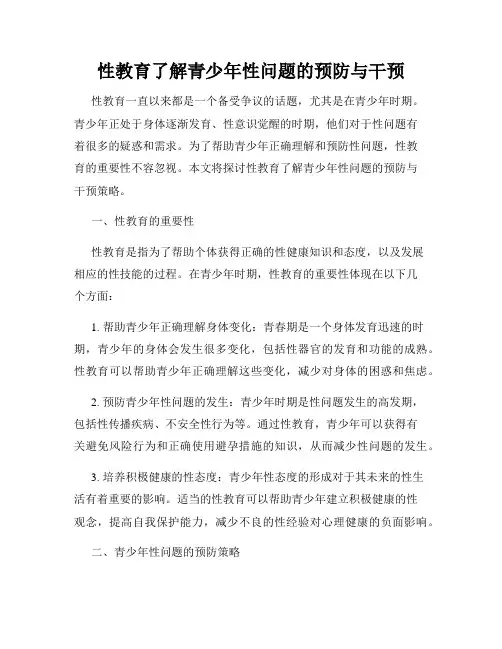 性教育了解青少年性问题的预防与干预

性教育一直以来都是一个备受争议的话题，尤其是在青少年时期。青少年正处于身体逐渐发育、性意识觉醒的时期，他们对于性问题有着很多的疑惑和需求。为了帮助青少年正确理解和预防性问题，性教育的重要性不容忽视。本文将探讨性教育了解青少年性问题的预防与干预策略。

一、性教育的重要性

性教育是指为了帮助个体获得正确的性健康知识和态度，以及发展相应的性技能的过程。在青少年时期，性教育的重要性体现在以下几个方面：

1. 帮助青少年正确理解身体变化：青春期是一个身体发育迅速的时期，青少年的身体会发生很多变化，包括性器官的发育和功能的成熟。性教育可以帮助青少年正确理解这些变化，减少对身体的困惑和焦虑。

2. 预防青少年性问题的发生：青少年时期是性问题发生的高发期，包括性传播疾病、不安全性行为等。通过性教育，青少年可以获得有关避免风险行为和正确使用避孕措施的知识，从而减少性问题的发生。

3. 培养积极健康的性态度：青少年性态度的形成对于其未来的性生活有着重要的影响。适当的性教育可以帮助青少年建立积极健康的性观念，提高自我保护能力，减少不良的性经验对心理健康的负面影响。

二、青少年性问题的预防策略